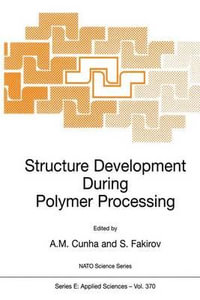 Structure Development During Polymer Processing

Edited by

A.M. Cunha and S. Fakirov

NATO Science Series

Series E: Applied Sciences – Vol. 370